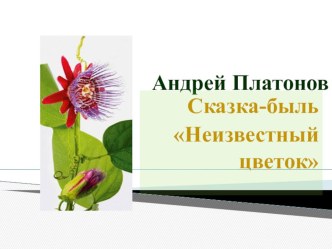 Андрей Платонов
Сказка-быль «Неизвестный цветок»